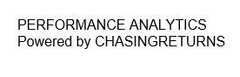 PERFORMANCE ANALYTICS
Powered by CHASINGRETURNS